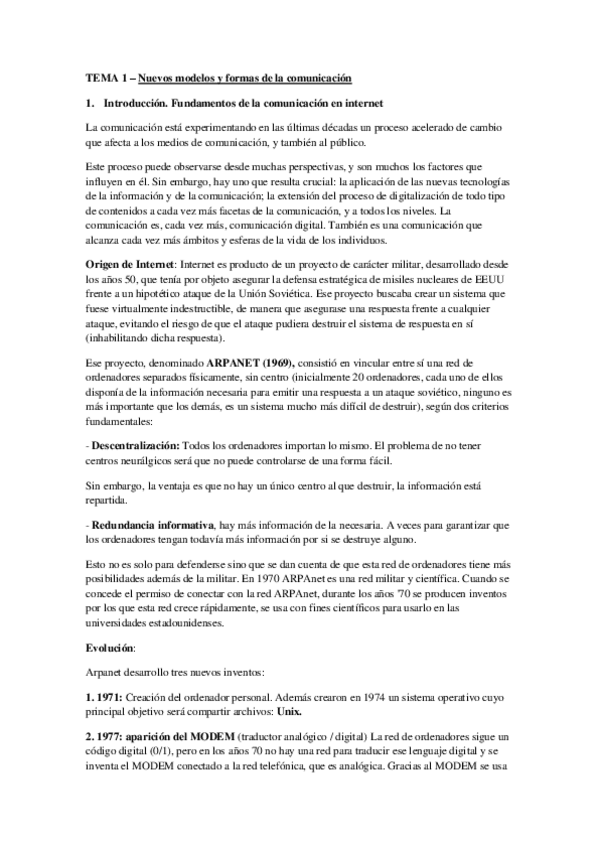 TEMA 1 – Nuevos modelos y formas de la comunicación

1. Introducción. Fundamentos de la comunicación en internet

La comunicación está experimentando en las últimas décadas un proceso acelerado de cambio que afecta a los medios de comunicación, y también al público.

Este proceso puede observarse desde muchas perspectivas, y son muchos los factores que influyen en él. Sin embargo, hay uno que resulta crucial: la aplicación de las nuevas tecnologías de la información y de la comunicación; la extensión del proceso de digitalización de todo tipo de contenidos a cada vez más facetas de la comunicación, y a todos los niveles. La comunicación es, cada vez más, comunicación digital. También es una comunicación que alcanza cada vez más ámbitos y esferas de la vida de los individuos.

Origen de Internet: Internet es producto de un proyecto de carácter militar, desarrollado desde los años 50, que tenía por objeto asegurar la defensa estratégica de misiles nucleares de EEUU frente a un hipotético ataque de la Unión Soviética. Ese proyecto buscaba crear un sistema que fuese virtualmente indestructible, de manera que asegurase una respuesta frente a cualquier ataque, evitando el riesgo de que el ataque pudiera destruir el sistema de respuesta en sí (inhabilitando dicha respuesta).

Ese proyecto, denominado ARPANET (1969), consistió en vincular entre sí una red de ordenadores separados físicamente, sin centro (inicialmente 20 ordenadores, cada uno de ellos disponía de la información necesaria para emitir una respuesta a un ataque soviético, ninguno es más importante que los demás, es un sistema mucho más difícil de destruir), según dos criterios fundamentales:

- Descentralización: Todos los ordenadores importan lo mismo. El problema de no tener centros neurálgicos será que no puede controlarse de una forma fácil.

Sin embargo, la ventaja es que no hay un único centro al que destruir, la información está repartida.

- Redundancia informativa, hay más información de la necesaria. A veces para garantizar que los ordenadores tengan todavía más información por si se destruye alguno.

Esto no es solo para defenderse sino que se dan cuenta de que esta red de ordenadores tiene más posibilidades además de la militar. En 1970 ARPAnet es una red militar y científica. Cuando se concede el permiso de conectar con la red ARPAnet, durante los años '70 se producen inventos por los que esta red crece rápidamente, se usa con fines científicos para usarlo en las universidades estadounidenses.

Evolución:

Arpanet desarrollo tres nuevos inventos:

1. 1971: Creación del ordenador personal. Además crearon en 1974 un sistema operativo cuyo principal objetivo será compartir archivos: Unix.

2. 1977: aparición del MODEM (traductor analógico / digital) La red de ordenadores sigue un código digital (0/1), pero en los años 70 no hay una red para traducir ese lenguaje digital y se inventa el MODEM conectado a la red telefónica, que es analógica. Gracias al MODEM se usa